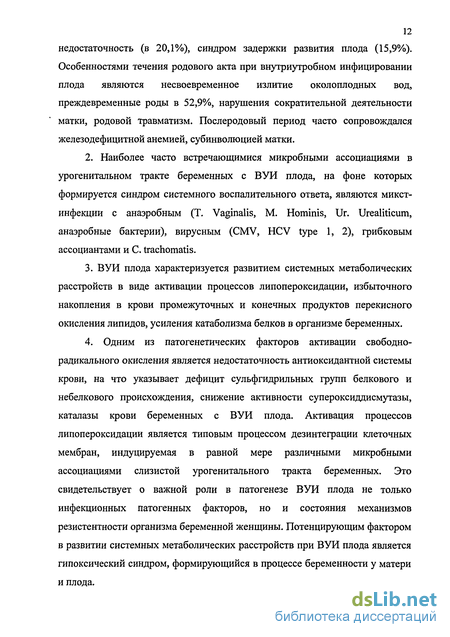 12

недостаточность (в 20,1%), синдром задержки развития плода (15,9%). Особенностями течения родового акта при внутриутробном инфицировании плода являются несвоевременное излитие околоплодных вод, преждевременные роды в 52,9%, нарушения сократительной деятельности матки, родовой травматизм. Послеродовый период часто сопровождался железодефицитной анемией, субинволюцией матки.

2. Наиболее часто встречающимися микробными ассоциациями в урогенитальном тракте беременных с ВУИ плода, на фоне которых формируется синдром системного воспалительного ответа, являются микст-инфекции с анаэробным (T. Vaginalis, M. Hominis, Ur. Urealiticum, анаэробные бактерии), вирусным (CMV, HCV type 1, 2), грибковым ассоциантами и C. trachomatis.

3. ВУИ плода характеризуется развитием системных метаболических расстройств в виде активации процессов липопероксидации, избыточного накопления в крови промежуточных и конечных продуктов перекисного окисления липидов, усиления катаболизма белков в организме беременных.

4. Одним из патогенетических факторов активации свободно-радикального окисления является недостаточность антиоксидантной системы крови, на что указывает дефицит сульфгидрильных групп белкового и небелкового происхождения, снижение активности супероксиддисмутазы, каталазы крови беременных с ВУИ плода. Активация процессов липопероксидации является типовым процессом дезинтеграции клеточных мембран, индуцируемая в равной мере различными микробными ассоциациями слизистой урогенитального тракта беременных. Это свидетельствует о важной роли в патогенезе ВУИ плода не только инфекционных патогенных факторов, но и состояния механизмов резистентности организма беременной женщины. Потенцирующим фактором в развитии системных метаболических расстройств при ВУИ плода является гипоксический синдром, формирующийся в процессе беременности у матери и плода.

dsLib.net
библиотека диссертаций